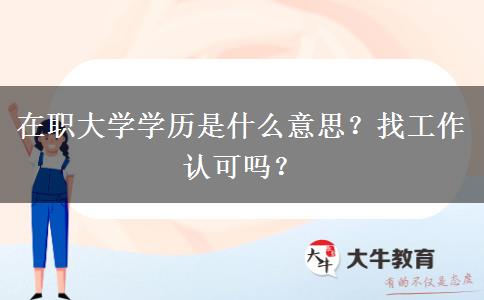 在职大学学历是什么意思？找工作认可吗？

大牛

大牛教育

有的不仅是态度